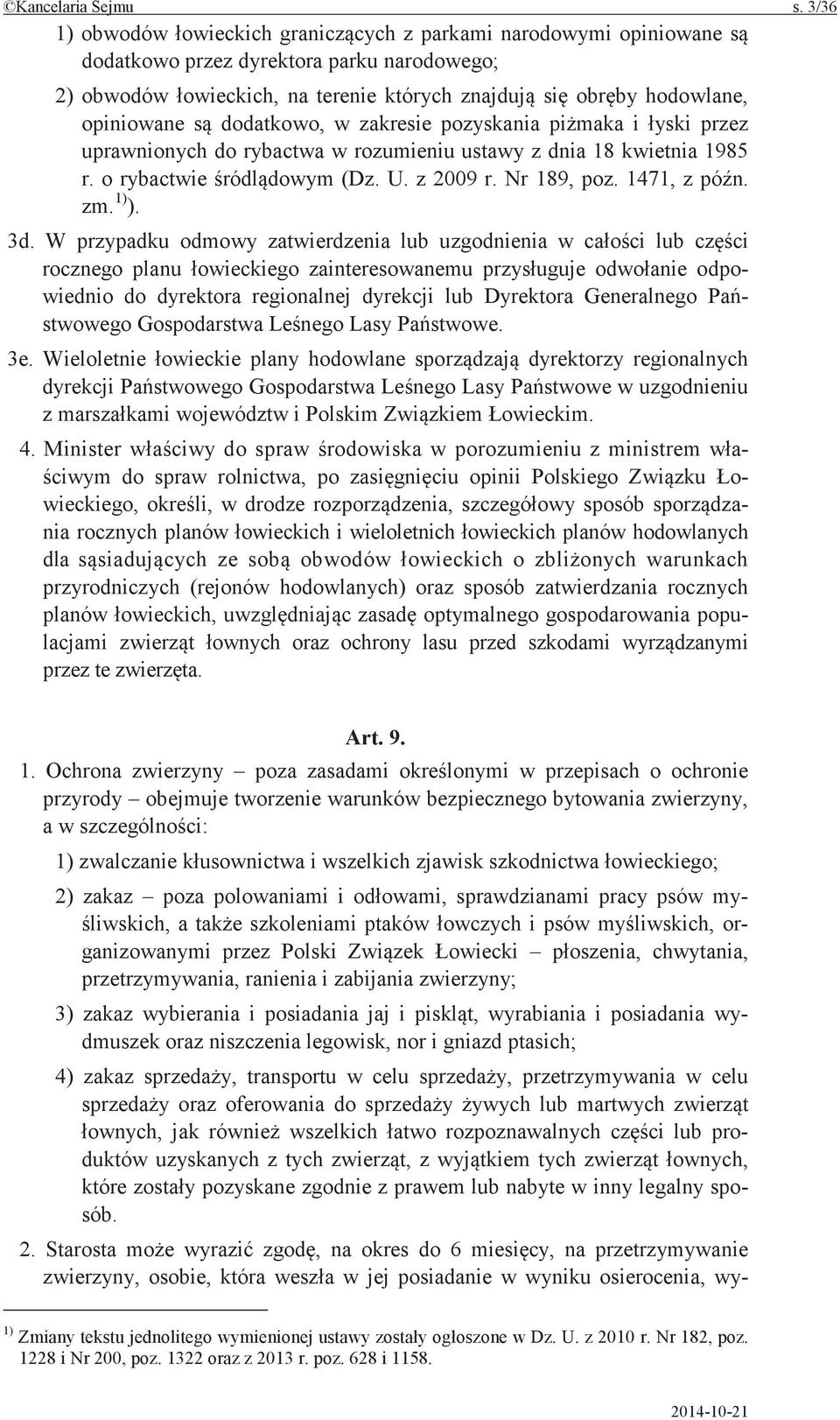 ©Kancelaria Sejmu s. 3/36

1) obwodów łowieckich graniczących z parkami narodowymi opiniowane są dodatkowo przez dyrektora parku narodowego;

2) obwodów łowieckich, na terenie których znajdują się obręby hodowlane, opiniowane są dodatkowo, w zakresie pozyskania piżmaka i łyski przez uprawnionych do rybactwa w rozumieniu ustawy z dnia 18 kwietnia 1985 r. o rybactwie śródlądowym (Dz. U. z 2009 r. Nr 189, poz. 1471, z późn. zm. $^{1)}$).

3d. W przypadku odmowy zatwierdzenia lub uzgodnienia w całości lub części rocznego planu łowieckiego zainteresowanemu przysługuje odwołanie odpowiednio do dyrektora regionalnej dyrekcji lub Dyrektora Generalnego Państwowego Gospodarstwa Leśnego Lasy Państwowe.

3e. Wieloletnie łowieckie plany hodowlane sporządzają dyrektorzy regionalnych dyrekcji Państwowego Gospodarstwa Leśnego Lasy Państwowe w uzgodnieniu z marszałkami województw i Polskim Związkiem Łowieckim.

4. Minister właściwy do spraw środowiska w porozumieniu z ministrem właściwym do spraw rolnictwa, po zasięgnięciu opinii Polskiego Związku Łowieckiego, określi, w drodze rozporządzenia, szczegółowy sposób sporządzania rocznych planów łowieckich i wieloletnich łowieckich planów hodowlanych dla sąsiadujących ze sobą obwodów łowieckich o zbliżonych warunkach przyrodniczych (rejonów hodowlanych) oraz sposób zatwierdzania rocznych planów łowieckich, uwzględniając zasadę optymalnego gospodarowania populacjami zwierząt łownych oraz ochrony lasu przed szkodami wyrządzanymi przez te zwierzęta.

Art. 9.

1. Ochrona zwierzyny – poza zasadami określonymi w przepisach o ochronie przyrody – obejmuje tworzenie warunków bezpiecznego bytowania zwierzyny, a w szczególności:

1) zwalczanie kłusownictwa i wszelkich zjawisk szkodnictwa łowieckiego;

2) zakaz – poza polowaniami i odłowami, sprawdzianami pracy psów myśliwskich, a także szkoleniami ptaków łowczych i psów myśliwskich, organizowanymi przez Polski Związek Łowiecki – płoszenia, chwytania, przetrzymywania, ranienia i zabijania zwierzyny;

3) zakaz wybierania i posiadania jaj i piskląt, wyrabiania i posiadania wydmuszek oraz niszczenia legowisk, nor i gniazd ptasich;

4) zakaz sprzedaży, transportu w celu sprzedaży, przetrzymywania w celu sprzedaży oraz oferowania do sprzedaży żywych lub martwych zwierząt łownych, jak również wszelkich łatwo rozpoznawalnych części lub produktów uzyskanych z tych zwierząt, z wyjątkiem tych zwierząt łownych, które zostały pozyskane zgodnie z prawem lub nabyte w inny legalny sposób.

2. Starosta może wyrazić zgodę, na okres do 6 miesięcy, na przetrzymywanie zwierzyny, osobie, która weszła w jej posiadanie w wyniku osierocenia, wy-

$^{1)}$ Zmiany tekstu jednolitego wymienionej ustawy zostały ogłoszone w Dz. U. z 2010 r. Nr 182, poz. 1228 i Nr 200, poz. 1322 oraz z 2013 r. poz. 628 i 1158.

2014-10-21